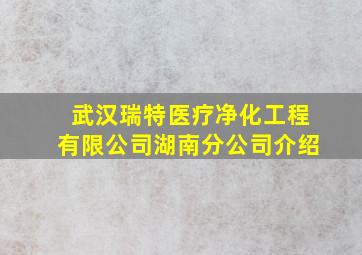 武汉瑞特医疗净化工程有限公司湖南分公司介绍